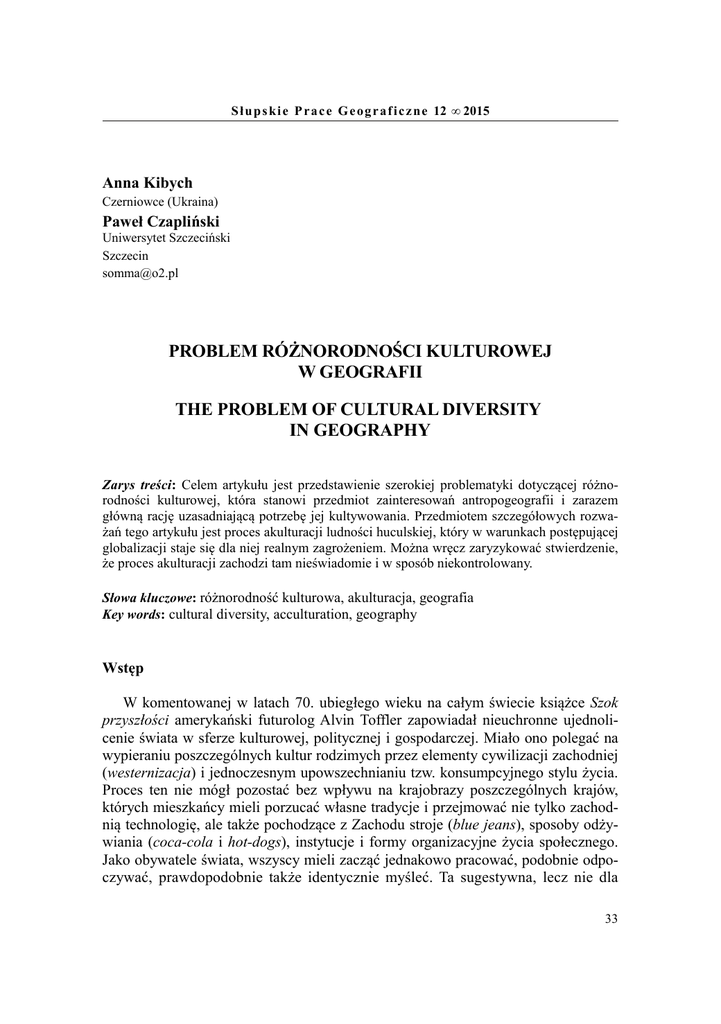 Słupskie Prace Geograficzne 12 ∞ 2015

Anna Kibych
Czerniowce (Ukraina)

Paweł Czapliński
Uniwersytet Szczeciński
Szczecin
somma@o2.pl

PROBLEM RÓŻNORODNOŚCI KULTUROWEJ
W GEOGRAFII

THE PROBLEM OF CULTURAL DIVERSITY
IN GEOGRAPHY

Zarys treści: Celem artykułu jest przedstawienie szerokiej problematyki dotyczącej różnorodności kulturowej, która stanowi przedmiot zainteresowań antropogeografii i zarazem główną rację uzasadniającą potrzebę jej kultywowania. Przedmiotem szczegółowych rozważań tego artykułu jest proces akulturacji ludności huculskiej, który w warunkach postępującej globalizacji staje się dla niej realnym zagrożeniem. Można wręcz zaryzykować stwierdzenie, że proces akulturacji zachodzi tam nieświadomie i w sposób niekontrolowany.

Słowa kluczowe: różnorodność kulturowa, akulturacja, geografia
Key words: cultural diversity, acculturation, geography

Wstęp

W komentowanej w latach 70. ubiegłego wieku na całym świecie książce Szok przyszłości amerykański futurolog Alvin Toffler zapowiadał nieuchronne ujednolicenie świata w sferze kulturowej, politycznej i gospodarczej. Miało ono polegać na wypieraniu poszczególnych kultur rodzimych przez elementy cywilizacji zachodniej (westernizacja) i jednoczesnym upowszechnianiu tzw. konsumpcyjnego stylu życia. Proces ten nie mógł pozostać bez wpływu na krajobrazy poszczególnych krajów, których mieszkańcy mieli porzucać własne tradycje i przejmować nie tylko zachodnią technologię, ale także pochodzące z Zachodu stroje (blue jeans), sposoby odżywiania (coca-cola i hot-dogs), instytucje i formy organizacyjne życia społecznego. Jako obywatele świata, wszyscy mieli zacząć jednakowo pracować, podobnie odpoczywać, prawdopodobnie także identycznie myśleć. Ta sugestywna, lecz nie dla

33